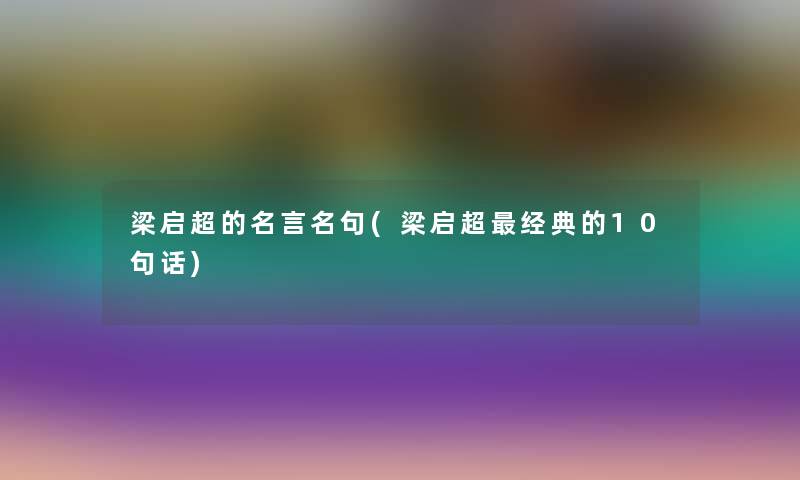 梁启超的名言名句(梁启超最经典的10句话)